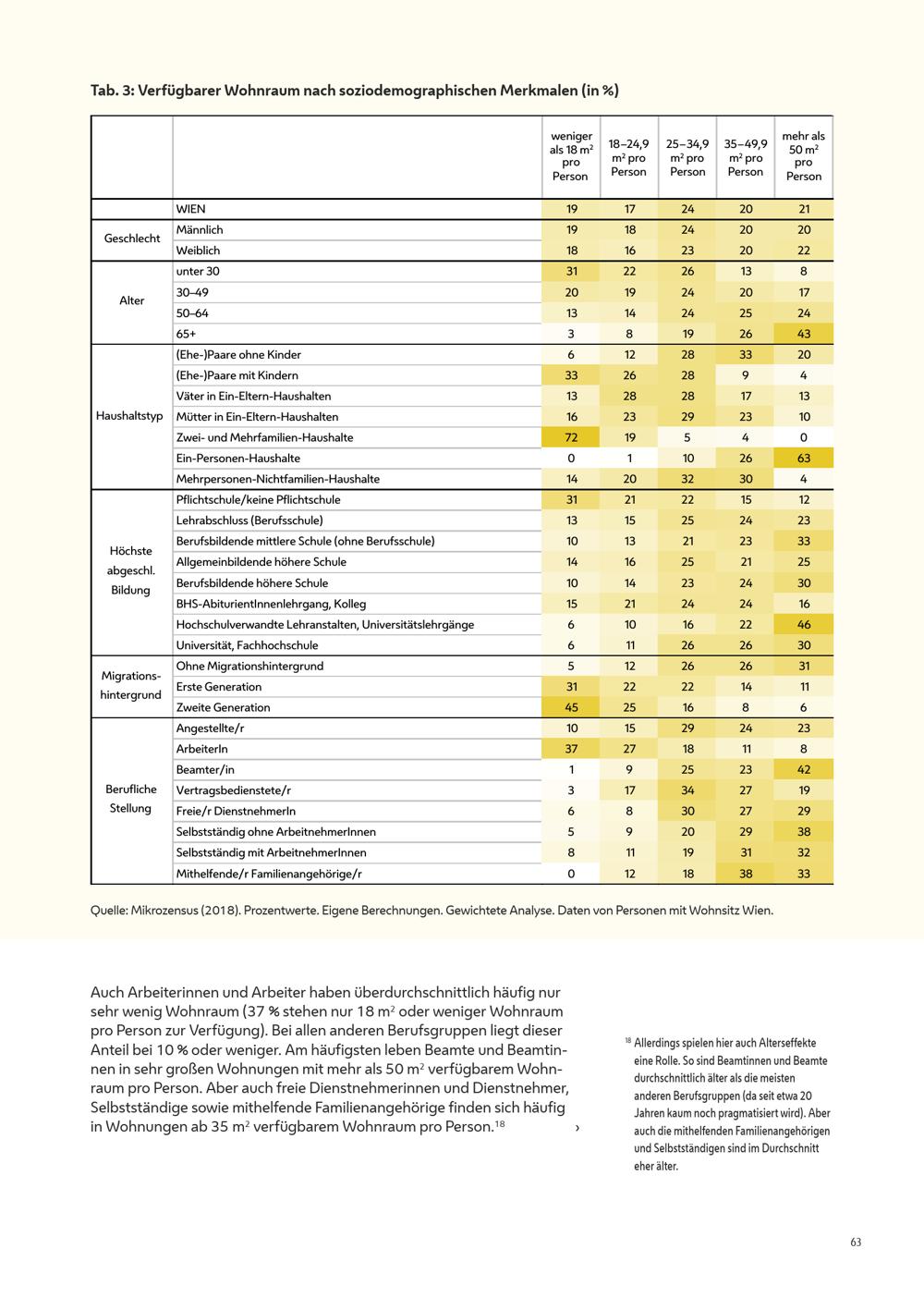 Tab. 3: Verfügbarer Wohnraum nach soziodemographischen Merkmalen (in %)

| | | weniger als 18 m² pro Person | 18–24,9 m² pro Person | 25–34,9 m² pro Person | 35–49,9 m² pro Person | mehr als 50 m² pro Person |
|---|---|---|---|---|---|---|
| | WIEN | 19 | 17 | 24 | 20 | 21 |
| Geschlecht | Männlich | 19 | 18 | 24 | 20 | 20 |
| | Weiblich | 18 | 16 | 23 | 20 | 22 |
| Alter | unter 30 | 31 | 22 | 26 | 13 | 8 |
| | 30–49 | 20 | 19 | 24 | 20 | 17 |
| | 50–64 | 13 | 14 | 24 | 25 | 24 |
| | 65+ | 3 | 8 | 19 | 26 | 43 |
| Haushaltstyp | (Ehe-)Paare ohne Kinder | 6 | 12 | 28 | 33 | 20 |
| | (Ehe-)Paare mit Kindern | 33 | 26 | 28 | 9 | 4 |
| | Väter in Ein-Eltern-Haushalten | 13 | 28 | 28 | 17 | 13 |
| | Mütter in Ein-Eltern-Haushalten | 16 | 23 | 29 | 23 | 10 |
| | Zwei- und Mehrfamilien-Haushalte | 72 | 19 | 5 | 4 | 0 |
| | Ein-Personen-Haushalte | 0 | 1 | 10 | 26 | 63 |
| | Mehrpersonen-Nichtfamilien-Haushalte | 14 | 20 | 32 | 30 | 4 |
| Höchste abgeschl. Bildung | Pflichtschule/keine Pflichtschule | 31 | 21 | 22 | 15 | 12 |
| | Lehrabschluss (Berufsschule) | 13 | 15 | 25 | 24 | 23 |
| | Berufsbildende mittlere Schule (ohne Berufsschule) | 10 | 13 | 21 | 23 | 33 |
| | Allgemeinbildende höhere Schule | 14 | 16 | 25 | 21 | 25 |
| | Berufsbildende höhere Schule | 10 | 14 | 23 | 24 | 30 |
| | BHS-AbiturientInnenlehrgang, Kolleg | 15 | 21 | 24 | 24 | 16 |
| | Hochschulverwandte Lehranstalten, Universitätslehrgänge | 6 | 10 | 16 | 22 | 46 |
| | Universität, Fachhochschule | 6 | 11 | 26 | 26 | 30 |
| Migrations-hintergrund | Ohne Migrationshintergrund | 5 | 12 | 26 | 26 | 31 |
| | Erste Generation | 31 | 22 | 22 | 14 | 11 |
| | Zweite Generation | 45 | 25 | 16 | 8 | 6 |
| Berufliche Stellung | Angestellte/r | 10 | 15 | 29 | 24 | 23 |
| | ArbeiterIn | 37 | 27 | 18 | 11 | 8 |
| | Beamter/in | 1 | 9 | 25 | 23 | 42 |
| | Vertragsbedienstete/r | 3 | 17 | 34 | 27 | 19 |
| | Freie/r DienstnehmerIn | 6 | 8 | 30 | 27 | 29 |
| | Selbstständig ohne ArbeitnehmerInnen | 5 | 9 | 20 | 29 | 38 |
| | Selbstständig mit ArbeitnehmerInnen | 8 | 11 | 19 | 31 | 32 |
| | Mithelfende/r Familienangehörige/r | 0 | 12 | 18 | 38 | 33 |

Quelle: Mikrozensus (2018). Prozentwerte. Eigene Berechnungen. Gewichtete Analyse. Daten von Personen mit Wohnsitz Wien.

Auch Arbeiterinnen und Arbeiter haben überdurchschnittlich häufig nur sehr wenig Wohnraum (37 % stehen nur 18 m² oder weniger Wohnraum pro Person zur Verfügung). Bei allen anderen Berufsgruppen liegt dieser Anteil bei 10 % oder weniger. Am häufigsten leben Beamte und Beamtinnen in sehr großen Wohnungen mit mehr als 50 m² verfügbarem Wohnraum pro Person. Aber auch freie Dienstnehmerinnen und Dienstnehmer, Selbstständige sowie mithelfende Familienangehörige finden sich häufig in Wohnungen ab 35 m² verfügbarem Wohnraum pro Person.¹⁸

›

¹⁸ Allerdings spielen hier auch Alterseffekte eine Rolle. So sind Beamtinnen und Beamte durchschnittlich älter als die meisten anderen Berufsgruppen (da seit etwa 20 Jahren kaum noch pragmatisiert wird). Aber auch die mithelfenden Familienangehörigen und Selbstständigen sind im Durchschnitt eher älter.

63